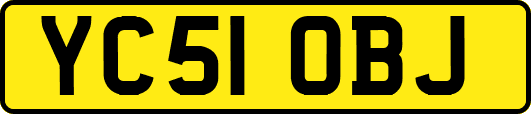 YC51 OBJ